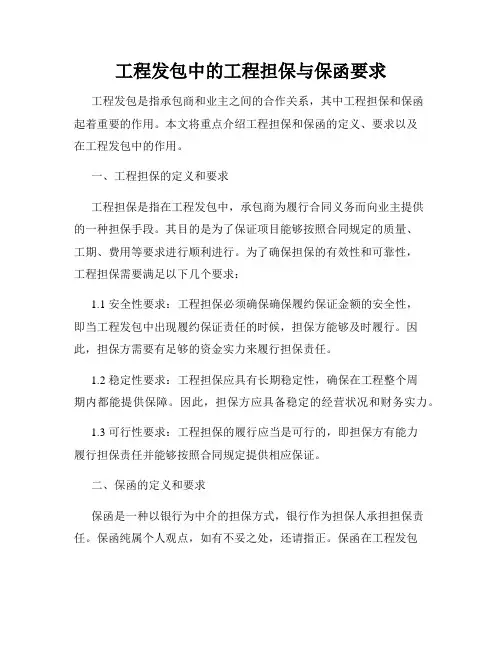 工程发包中的工程担保与保函要求

工程发包是指承包商和业主之间的合作关系，其中工程担保和保函起着重要的作用。本文将重点介绍工程担保和保函的定义、要求以及在工程发包中的作用。

一、工程担保的定义和要求

工程担保是指在工程发包中，承包商为履行合同义务而向业主提供的一种担保手段。其目的是为了保证项目能够按照合同规定的质量、工期、费用等要求进行顺利进行。为了确保担保的有效性和可靠性，工程担保需要满足以下几个要求：

1.1 安全性要求：工程担保必须确保确保履约保证金额的安全性，即当工程发包中出现履约保证责任的时候，担保方能够及时履行。因此，担保方需要有足够的资金实力来履行担保责任。

1.2 稳定性要求：工程担保应具有长期稳定性，确保在工程整个周期内都能提供保障。因此，担保方应具备稳定的经营状况和财务实力。

1.3 可行性要求：工程担保的履行应当是可行的，即担保方有能力履行担保责任并能够按照合同规定提供相应保证。

二、保函的定义和要求

保函是一种以银行为中介的担保方式，银行作为担保人承担担保责任。保函纯属个人观点，如有不妥之处，还请指正。保函在工程发包